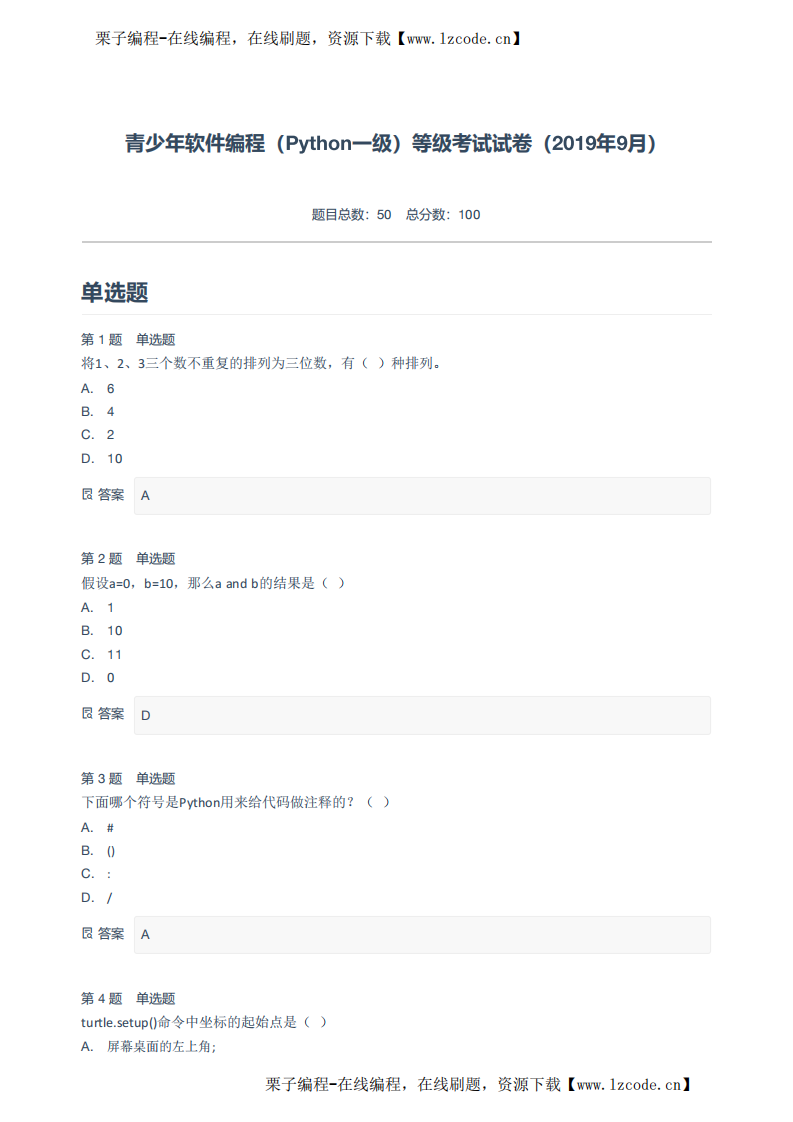 栗子编程-在线编程，在线刷题，资源下载【www.lzcode.cn】

青少年软件编程（Python一级）等级考试试卷（2019年9月）

题目总数：50　总分数：100

单选题

第 1 题　单选题
将1、2、3三个数不重复的排列为三位数，有（ ）种排列。
A. 6
B. 4
C. 2
D. 10

答案　A

第 2 题　单选题
假设a=0，b=10，那么a and b的结果是（ ）
A. 1
B. 10
C. 11
D. 0

答案　D

第 3 题　单选题
下面哪个符号是Python用来给代码做注释的？（ ）
A. #
B. ()
C. :
D. /

答案　A

第 4 题　单选题
turtle.setup()命令中坐标的起始点是（ ）
A. 屏幕桌面的左上角;

栗子编程-在线编程，在线刷题，资源下载【www.lzcode.cn】